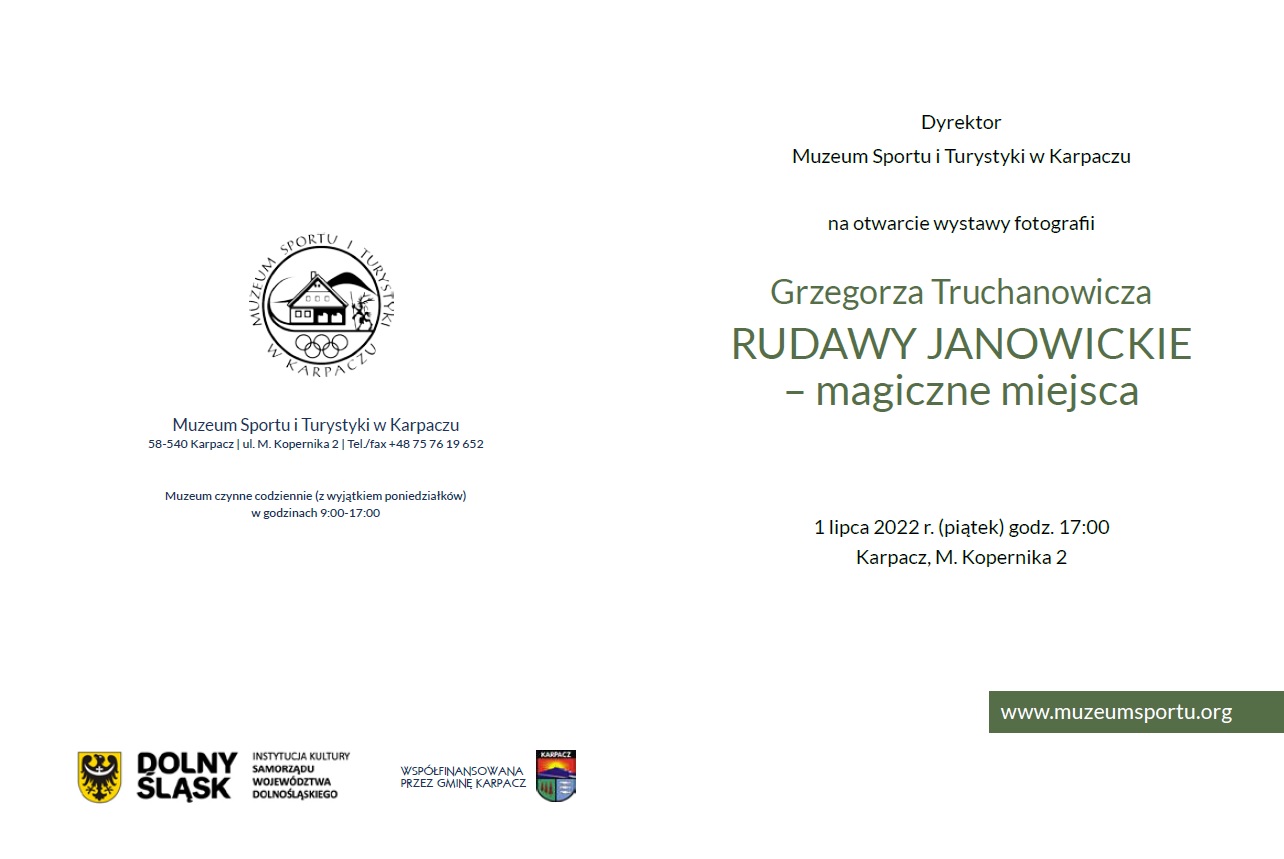 MUZEUM SPORTU I TURYSTYKI W KARPACZU

Muzeum Sportu i Turystyki w Karpaczu
58-540 Karpacz | ul. M. Kopernika 2 | Tel./fax +48 75 76 19 652

Muzeum czynne codziennie (z wyjątkiem poniedziałków) w godzinach 9:00-17:00

DOLNY ŚLĄSK INSTYTUCJA KULTURY SAMORZĄDU WOJEWÓDZTWA DOLNOŚLĄSKIEGO

WSPÓŁFINANSOWANA PRZEZ GMINĘ KARPACZ

KARPACZ

Dyrektor
Muzeum Sportu i Turystyki w Karpaczu

na otwarcie wystawy fotografii

Grzegorza Truchanowicza
RUDAWY JANOWICKIE
– magiczne miejsca

1 lipca 2022 r. (piątek) godz. 17:00
Karpacz, M. Kopernika 2

www.muzeumsportu.org